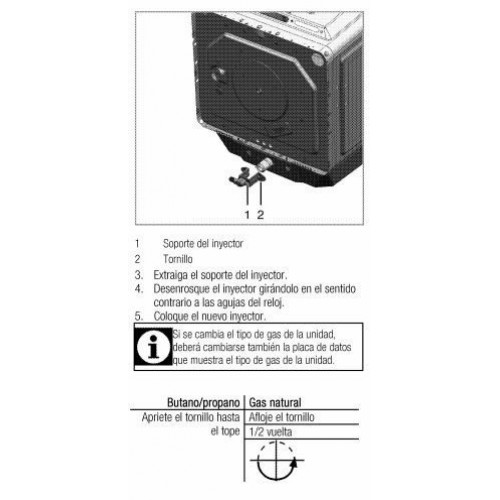 1 2

1 Soporte del inyector
2 Tornillo
3. Extraiga el soporte del inyector.
4. Desenrosque el inyector girándolo en el sentido contrario a las agujas del reloj.
5. Coloque el nuevo inyector.

Si se cambia el tipo de gas de la unidad, deberá cambiarse también la placa de datos que muestra el tipo de gas de la unidad.

| Butano/propano | Gas natural |
|---|---|
| Apriete el tornillo hasta el tope | Afloje el tornillo 1/2 vuelta |